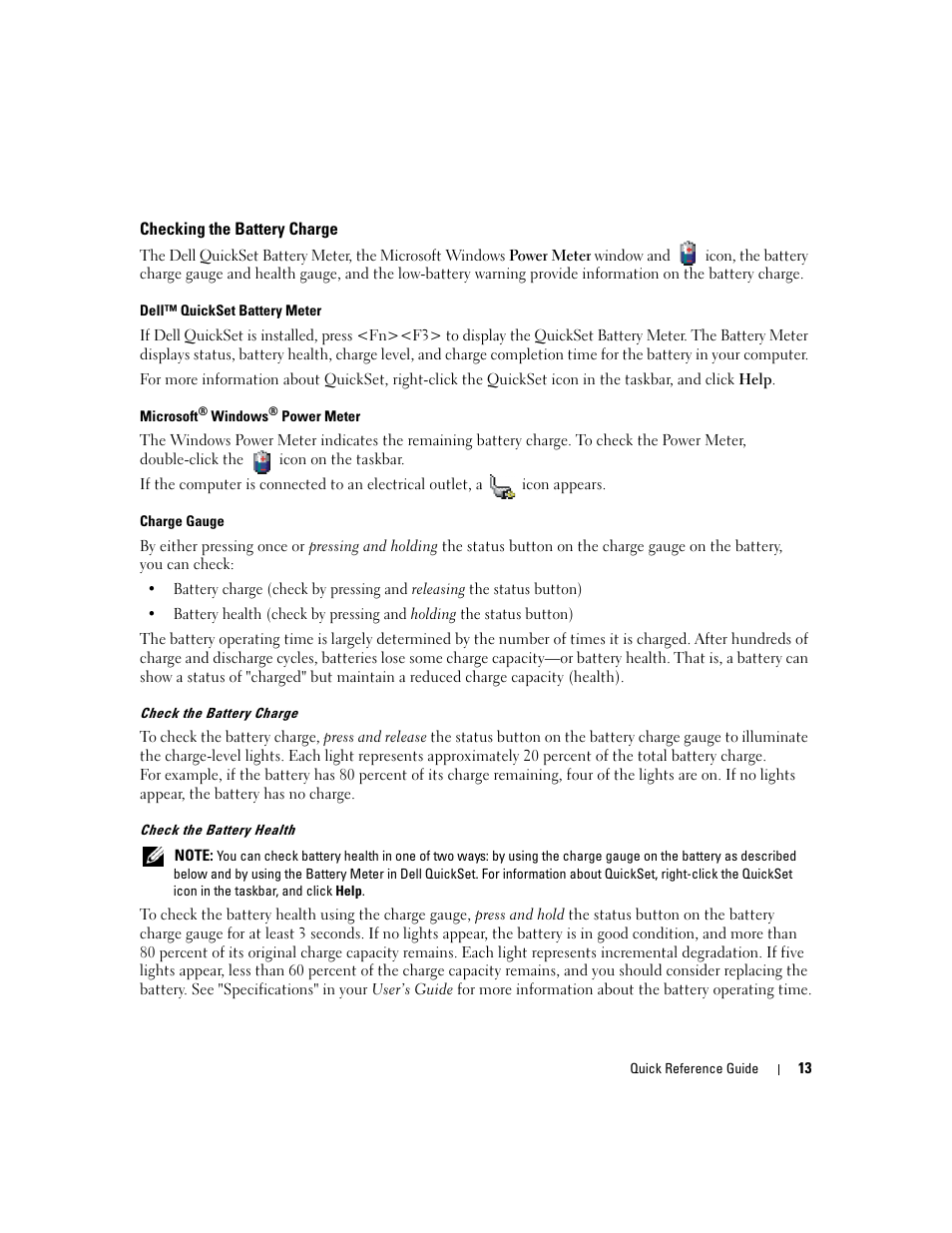 Checking the Battery Charge

The Dell QuickSet Battery Meter, the Microsoft Windows Power Meter window and icon, the battery charge gauge and health gauge, and the low-battery warning provide information on the battery charge.

Dell™ QuickSet Battery Meter

If Dell QuickSet is installed, press <Fn><F3> to display the QuickSet Battery Meter. The Battery Meter displays status, battery health, charge level, and charge completion time for the battery in your computer.

For more information about QuickSet, right-click the QuickSet icon in the taskbar, and click Help.

Microsoft® Windows® Power Meter

The Windows Power Meter indicates the remaining battery charge. To check the Power Meter, double-click the icon on the taskbar.

If the computer is connected to an electrical outlet, a icon appears.

Charge Gauge

By either pressing once or pressing and holding the status button on the charge gauge on the battery, you can check:

• Battery charge (check by pressing and releasing the status button)
• Battery health (check by pressing and holding the status button)

The battery operating time is largely determined by the number of times it is charged. After hundreds of charge and discharge cycles, batteries lose some charge capacity—or battery health. That is, a battery can show a status of "charged" but maintain a reduced charge capacity (health).

Check the Battery Charge

To check the battery charge, press and release the status button on the battery charge gauge to illuminate the charge-level lights. Each light represents approximately 20 percent of the total battery charge. For example, if the battery has 80 percent of its charge remaining, four of the lights are on. If no lights appear, the battery has no charge.

Check the Battery Health

NOTE: You can check battery health in one of two ways: by using the charge gauge on the battery as described below and by using the Battery Meter in Dell QuickSet. For information about QuickSet, right-click the QuickSet icon in the taskbar, and click Help.

To check the battery health using the charge gauge, press and hold the status button on the battery charge gauge for at least 3 seconds. If no lights appear, the battery is in good condition, and more than 80 percent of its original charge capacity remains. Each light represents incremental degradation. If five lights appear, less than 60 percent of the charge capacity remains, and you should consider replacing the battery. See "Specifications" in your User's Guide for more information about the battery operating time.

Quick Reference Guide | 13